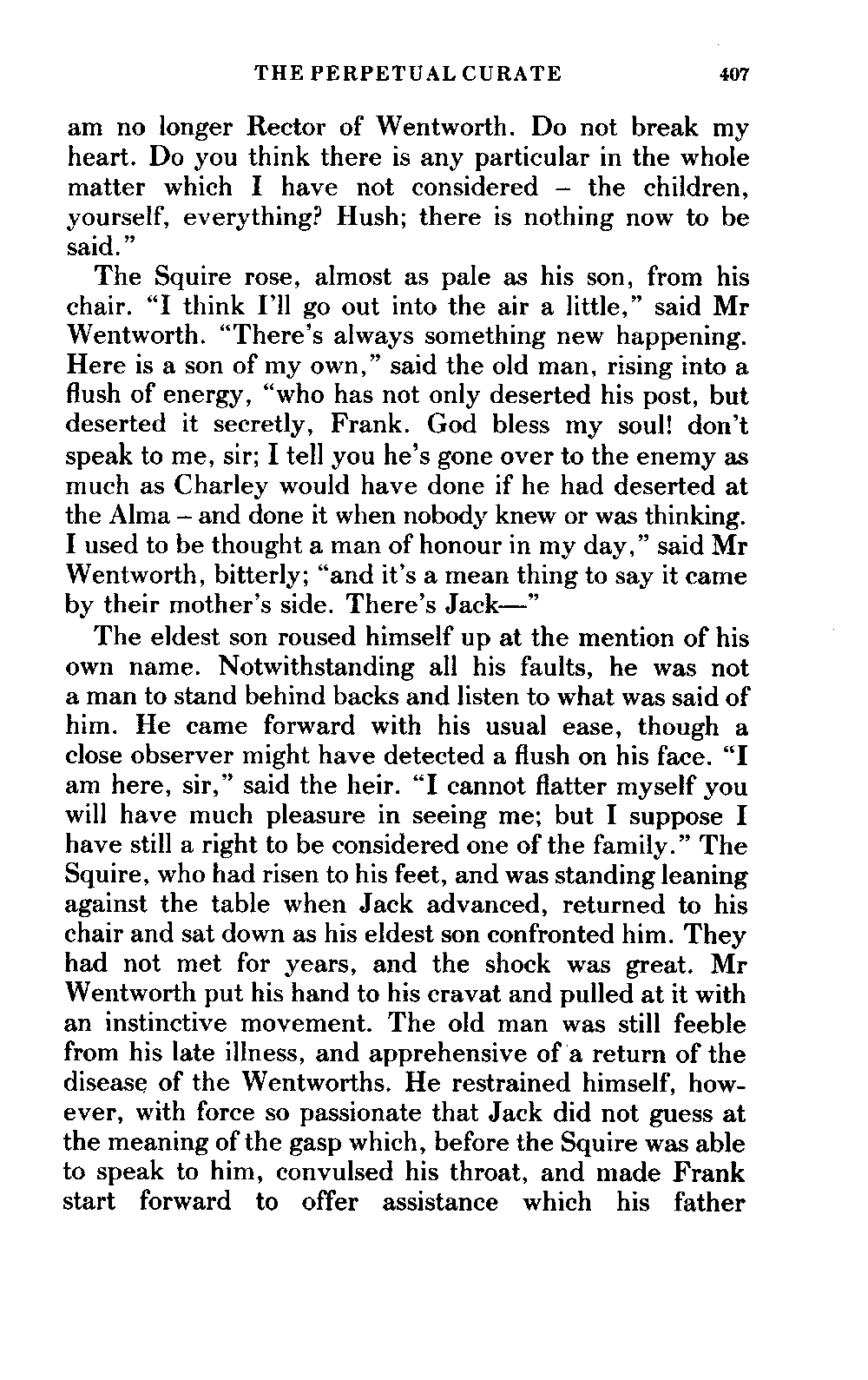 THE PERPETUAL CURATE 407

am no longer Rector of Wentworth. Do not break my heart. Do you think there is any particular in the whole matter which I have not considered – the children, yourself, everything? Hush; there is nothing now to be said."

The Squire rose, almost as pale as his son, from his chair. "I think I'll go out into the air a little," said Mr Wentworth. "There's always something new happening. Here is a son of my own," said the old man, rising into a flush of energy, "who has not only deserted his post, but deserted it secretly, Frank. God bless my soul! don't speak to me, sir; I tell you he's gone over to the enemy as much as Charley would have done if he had deserted at the Alma – and done it when nobody knew or was thinking. I used to be thought a man of honour in my day," said Mr Wentworth, bitterly; "and it's a mean thing to say it came by their mother's side. There's Jack—"

The eldest son roused himself up at the mention of his own name. Notwithstanding all his faults, he was not a man to stand behind backs and listen to what was said of him. He came forward with his usual ease, though a close observer might have detected a flush on his face. "I am here, sir," said the heir. "I cannot flatter myself you will have much pleasure in seeing me; but I suppose I have still a right to be considered one of the family." The Squire, who had risen to his feet, and was standing leaning against the table when Jack advanced, returned to his chair and sat down as his eldest son confronted him. They had not met for years, and the shock was great. Mr Wentworth put his hand to his cravat and pulled at it with an instinctive movement. The old man was still feeble from his late illness, and apprehensive of a return of the disease of the Wentworths. He restrained himself, however, with force so passionate that Jack did not guess at the meaning of the gasp which, before the Squire was able to speak to him, convulsed his throat, and made Frank start forward to offer assistance which his father